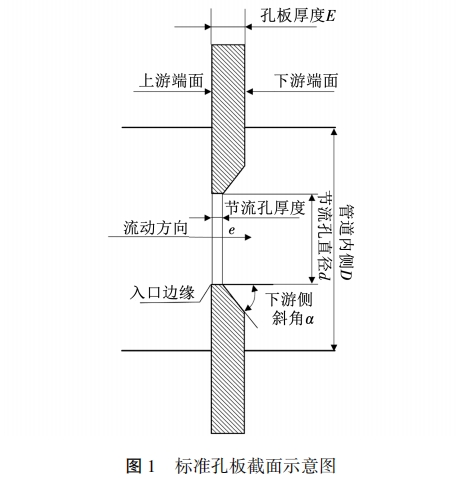 孔板厚度$E$

上游端面

下游端面

节流孔厚度

流动方向

$e$

节流孔直径$d$

管道内侧$D$

入口边缘

下游侧斜角$\alpha$

图 1　标准孔板截面示意图